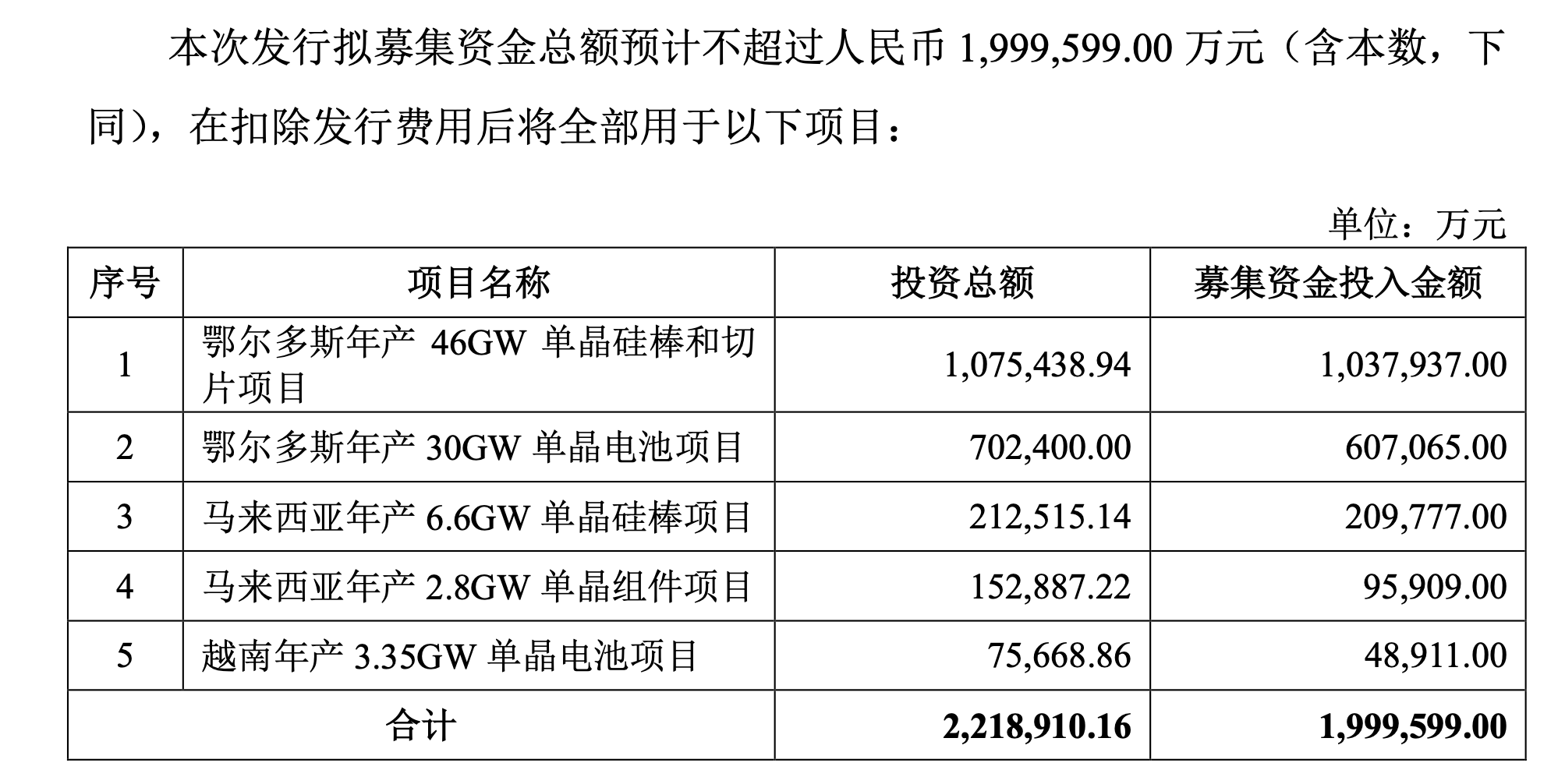 本次发行拟募集资金总额预计不超过人民币1,999,599.00万元（含本数，下同），在扣除发行费用后将全部用于以下项目：

单位：万元

| 序号 | 项目名称 | 投资总额 | 募集资金投入金额 |
|---|---|---|---|
| 1 | 鄂尔多斯年产46GW单晶硅棒和切片项目 | 1,075,438.94 | 1,037,937.00 |
| 2 | 鄂尔多斯年产30GW单晶电池项目 | 702,400.00 | 607,065.00 |
| 3 | 马来西亚年产6.6GW单晶硅棒项目 | 212,515.14 | 209,777.00 |
| 4 | 马来西亚年产2.8GW单晶组件项目 | 152,887.22 | 95,909.00 |
| 5 | 越南年产3.35GW单晶电池项目 | 75,668.86 | 48,911.00 |
| 合计 | | 2,218,910.16 | 1,999,599.00 |